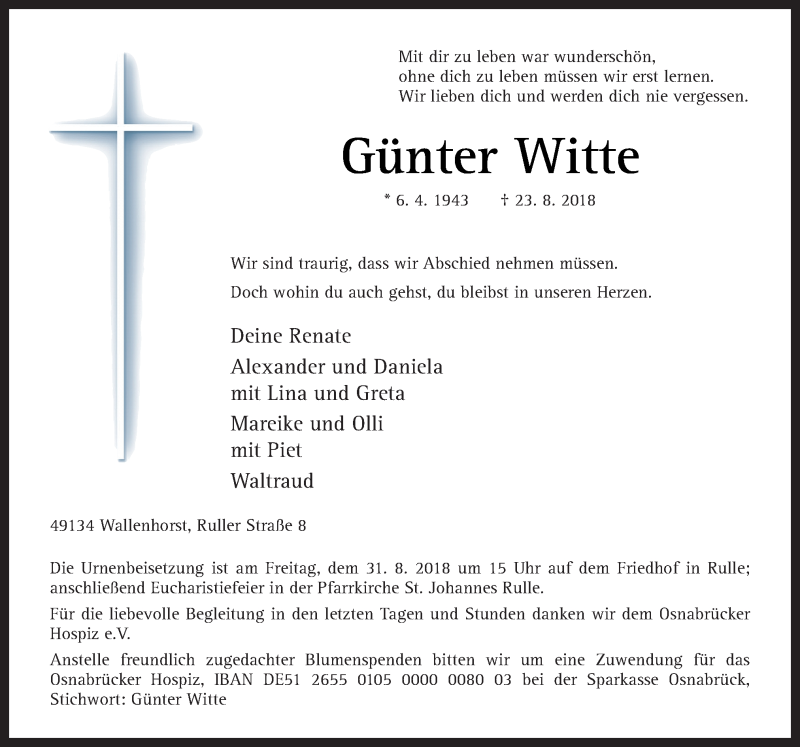 Mit dir zu leben war wunderschön,
ohne dich zu leben müssen wir erst lernen.
Wir lieben dich und werden dich nie vergessen.

Günter Witte

* 6. 4. 1943 † 23. 8. 2018

Wir sind traurig, dass wir Abschied nehmen müssen.

Doch wohin du auch gehst, du bleibst in unseren Herzen.

Deine Renate

Alexander und Daniela
mit Lina und Greta

Mareike und Olli
mit Piet

Waltraud

49134 Wallenhorst, Ruller Straße 8

Die Urnenbeisetzung ist am Freitag, dem 31. 8. 2018 um 15 Uhr auf dem Friedhof in Rulle; anschließend Eucharistiefeier in der Pfarrkirche St. Johannes Rulle.

Für die liebevolle Begleitung in den letzten Tagen und Stunden danken wir dem Osnabrücker Hospiz e.V.

Anstelle freundlich zugedachter Blumenspenden bitten wir um eine Zuwendung für das Osnabrücker Hospiz, IBAN DE51 2655 0105 0000 0080 03 bei der Sparkasse Osnabrück, Stichwort: Günter Witte